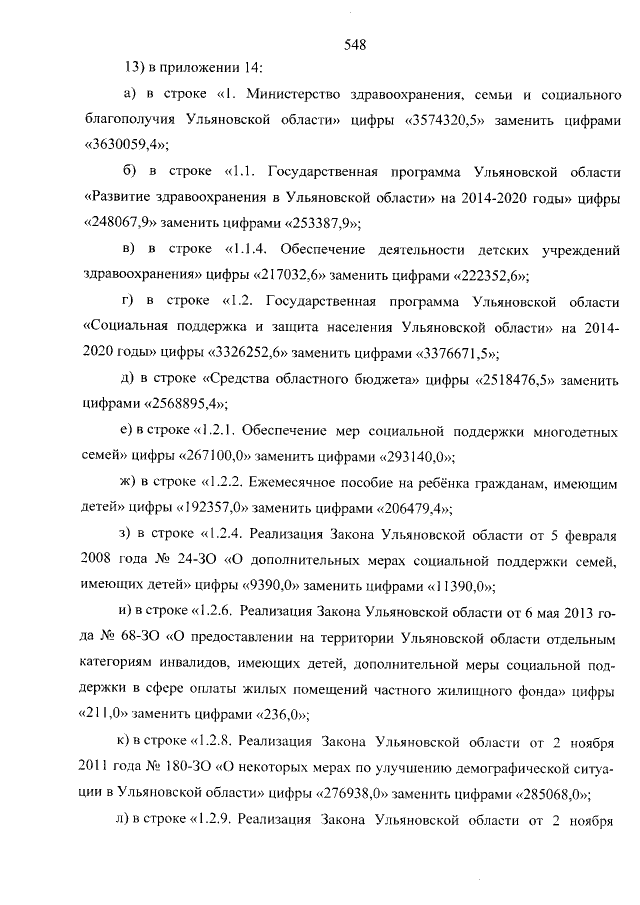 548

13) в приложении 14:

а) в строке «1. Министерство здравоохранения, семьи и социального благополучия Ульяновской области» цифры «3574320,5» заменить цифрами «3630059,4»;

б) в строке «1.1. Государственная программа Ульяновской области «Развитие здравоохранения в Ульяновской области» на 2014-2020 годы» цифры «248067,9» заменить цифрами «253387,9»;

в) в строке «1.1.4. Обеспечение деятельности детских учреждений здравоохранения» цифры «217032,6» заменить цифрами «222352,6»;

г) в строке «1.2. Государственная программа Ульяновской области «Социальная поддержка и защита населения Ульяновской области» на 2014-2020 годы» цифры «3326252,6» заменить цифрами «3376671,5»;

д) в строке «Средства областного бюджета» цифры «2518476,5» заменить цифрами «2568895,4»;

е) в строке «1.2.1. Обеспечение мер социальной поддержки многодетных семей» цифры «267100,0» заменить цифрами «293140,0»;

ж) в строке «1.2.2. Ежемесячное пособие на ребёнка гражданам, имеющим детей» цифры «192357,0» заменить цифрами «206479,4»;

з) в строке «1.2.4. Реализация Закона Ульяновской области от 5 февраля 2008 года № 24-ЗО «О дополнительных мерах социальной поддержки семей, имеющих детей» цифры «9390,0» заменить цифрами «11390,0»;

и) в строке «1.2.6. Реализация Закона Ульяновской области от 6 мая 2013 года № 68-ЗО «О предоставлении на территории Ульяновской области отдельным категориям инвалидов, имеющих детей, дополнительной меры социальной поддержки в сфере оплаты жилых помещений частного жилищного фонда» цифры «211,0» заменить цифрами «236,0»;

к) в строке «1.2.8. Реализация Закона Ульяновской области от 2 ноября 2011 года № 180-ЗО «О некоторых мерах по улучшению демографической ситуации в Ульяновской области» цифры «276938,0» заменить цифрами «285068,0»;

л) в строке «1.2.9. Реализация Закона Ульяновской области от 2 ноября